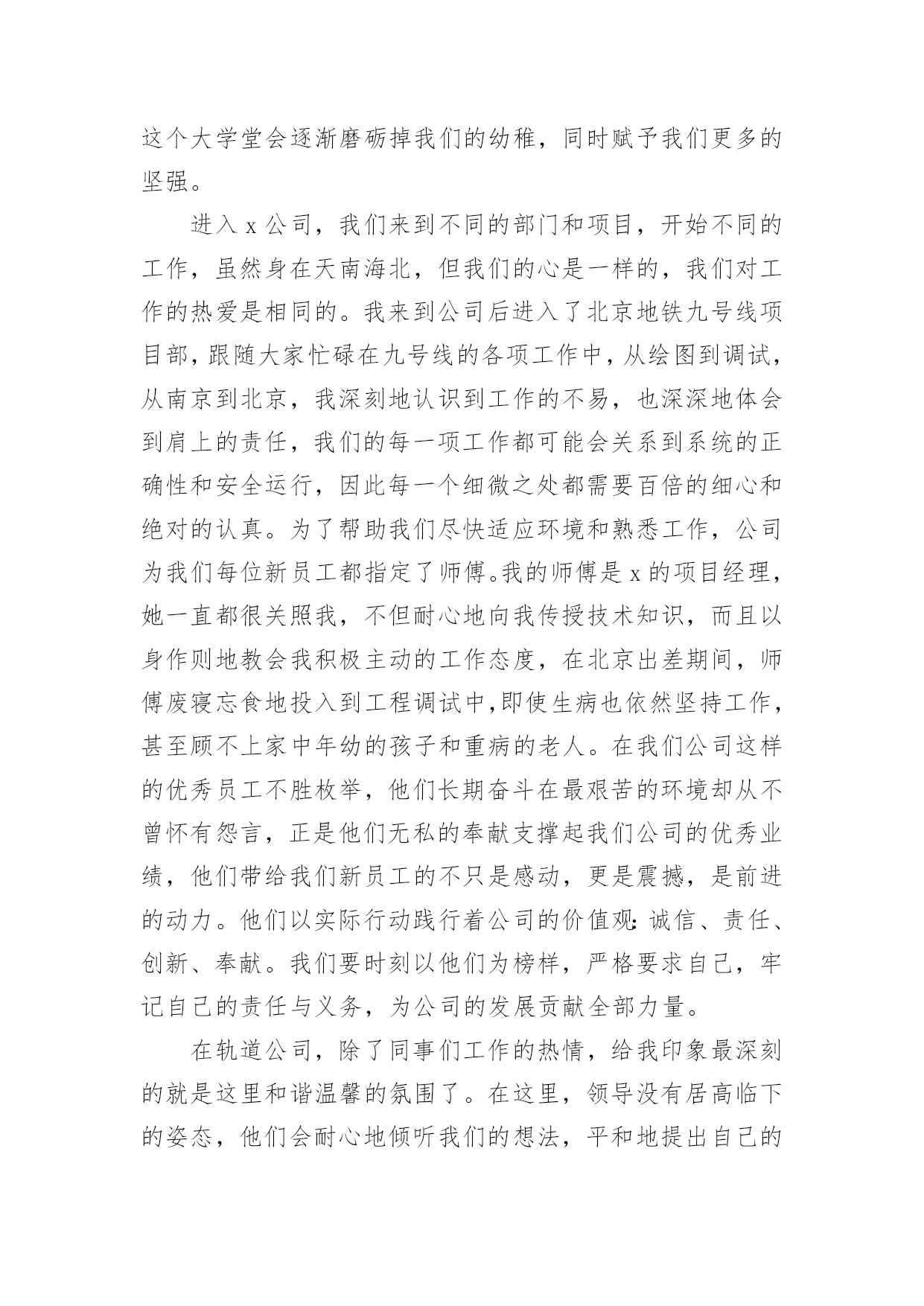 这个大学堂会逐渐磨砺掉我们的幼稚，同时赋予我们更多的坚强。

进入 x 公司，我们来到不同的部门和项目，开始不同的工作，虽然身在天南海北，但我们的心是一样的，我们对工作的热爱是相同的。我来到公司后进入了北京地铁九号线项目部，跟随大家忙碌在九号线的各项工作中，从绘图到调试，从南京到北京，我深刻地认识到工作的不易，也深深地体会到肩上的责任，我们的每一项工作都可能会关系到系统的正确性和安全运行，因此每一个细微之处都需要百倍的细心和绝对的认真。为了帮助我们尽快适应环境和熟悉工作，公司为我们每位新员工都指定了师傅。我的师傅是 x 的项目经理，她一直都很关照我，不但耐心地向我传授技术知识，而且以身作则地教会我积极主动的工作态度，在北京出差期间，师傅废寝忘食地投入到工程调试中，即使生病也依然坚持工作，甚至顾不上家中年幼的孩子和重病的老人。在我们公司这样的优秀员工不胜枚举，他们长期奋斗在最艰苦的环境却从不曾怀有怨言，正是他们无私的奉献支撑起我们公司的优秀业绩，他们带给我们新员工的不只是感动，更是震撼，是前进的动力。他们以实际行动践行着公司的价值观：诚信、责任、创新、奉献。我们要时刻以他们为榜样，严格要求自己，牢记自己的责任与义务，为公司的发展贡献全部力量。

在轨道公司，除了同事们工作的热情，给我印象最深刻的就是这里和谐温馨的氛围了。在这里，领导没有居高临下的姿态，他们会耐心地倾听我们的想法，平和地提出自己的